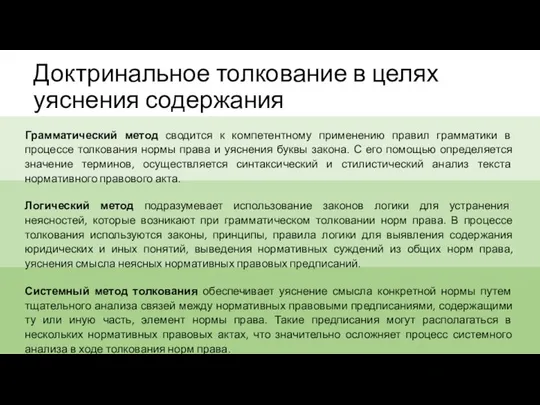 Доктринальное толкование в целях уяснения содержания

Грамматический метод сводится к компетентному применению правил грамматики в процессе толкования нормы права и уяснения буквы закона. С его помощью определяется значение терминов, осуществляется синтаксический и стилистический анализ текста нормативного правового акта.

Логический метод подразумевает использование законов логики для устранения неясностей, которые возникают при грамматическом толковании норм права. В процессе толкования используются законы, принципы, правила логики для выявления содержания юридических и иных понятий, выведения нормативных суждений из общих норм права, уяснения смысла неясных нормативных правовых предписаний.

Системный метод толкования обеспечивает уяснение смысла конкретной нормы путем тщательного анализа связей между нормативных правовыми предписаниями, содержащими ту или иную часть, элемент нормы права. Такие предписания могут располагаться в нескольких нормативных правовых актах, что значительно осложняет процесс системного анализа в ходе толкования норм права.